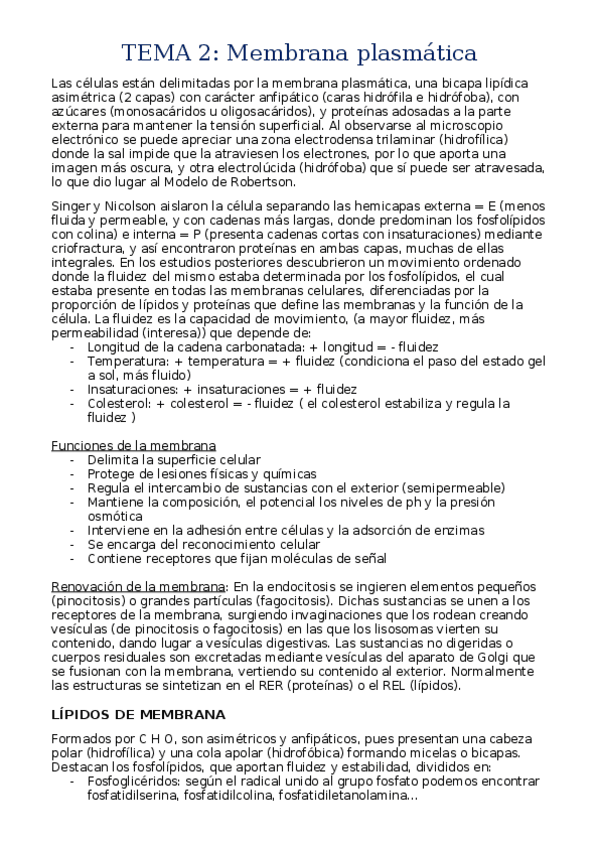 TEMA 2: Membrana plasmática

Las células están delimitadas por la membrana plasmática, una bicapa lipídica asimétrica (2 capas) con carácter anfipático (caras hidrófila e hidrófoba), con azúcares (monosacáridos u oligosacáridos), y proteínas adosadas a la parte externa para mantener la tensión superficial. Al observarse al microscopio electrónico se puede apreciar una zona electrodensa trilaminar (hidrofílica) donde la sal impide que la atraviesen los electrones, por lo que aporta una imagen más oscura, y otra electrolúcida (hidrófoba) que sí puede ser atravesada, lo que dio lugar al Modelo de Robertson.

Singer y Nicolson aislaron la célula separando las hemicapas externa = E (menos fluida y permeable, y con cadenas más largas, donde predominan los fosfolípidos con colina) e interna = P (presenta cadenas cortas con insaturaciones) mediante criofractura, y así encontraron proteínas en ambas capas, muchas de ellas integrales. En los estudios posteriores descubrieron un movimiento ordenado donde la fluidez del mismo estaba determinada por los fosfolípidos, el cual estaba presente en todas las membranas celulares, diferenciadas por la proporción de lípidos y proteínas que define las membranas y la función de la célula. La fluidez es la capacidad de movimiento, (a mayor fluidez, más permeabilidad (interesa)) que depende de:
- Longitud de la cadena carbonatada: + longitud = - fluidez
- Temperatura: + temperatura = + fluidez (condiciona el paso del estado gel a sol, más fluido)
- Insaturaciones: + insaturaciones = + fluidez
- Colesterol: + colesterol = - fluidez ( el colesterol estabiliza y regula la fluidez )

Funciones de la membrana
- Delimita la superficie celular
- Protege de lesiones físicas y químicas
- Regula el intercambio de sustancias con el exterior (semipermeable)
- Mantiene la composición, el potencial los niveles de ph y la presión osmótica
- Interviene en la adhesión entre células y la adsorción de enzimas
- Se encarga del reconocimiento celular
- Contiene receptores que fijan moléculas de señal

Renovación de la membrana: En la endocitosis se ingieren elementos pequeños (pinocitosis) o grandes partículas (fagocitosis). Dichas sustancias se unen a los receptores de la membrana, surgiendo invaginaciones que los rodean creando vesículas (de pinocitosis o fagocitosis) en las que los lisosomas vierten su contenido, dando lugar a vesículas digestivas. Las sustancias no digeridas o cuerpos residuales son excretadas mediante vesículas del aparato de Golgi que se fusionan con la membrana, vertiendo su contenido al exterior. Normalmente las estructuras se sintetizan en el RER (proteínas) o el REL (lípidos).

LÍPIDOS DE MEMBRANA

Formados por C H O, son asimétricos y anfipáticos, pues presentan una cabeza polar (hidrofílica) y una cola apolar (hidrofóbica) formando micelas o bicapas. Destacan los fosfolípidos, que aportan fluidez y estabilidad, divididos en:
- Fosfoglicéridos: según el radical unido al grupo fosfato podemos encontrar fosfatidilserina, fosfatidilcolina, fosfatidiletanolamina...